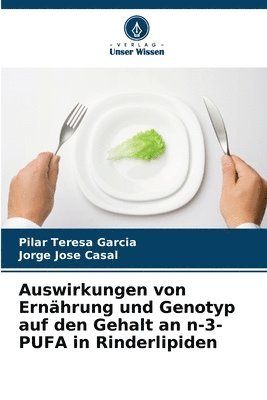 - VERLAG -
Unser Wissen

Pilar Teresa Garcia
Jorge Jose Casal

Auswirkungen von Ernährung und Genotyp auf den Gehalt an n-3-PUFA in Rinderlipiden